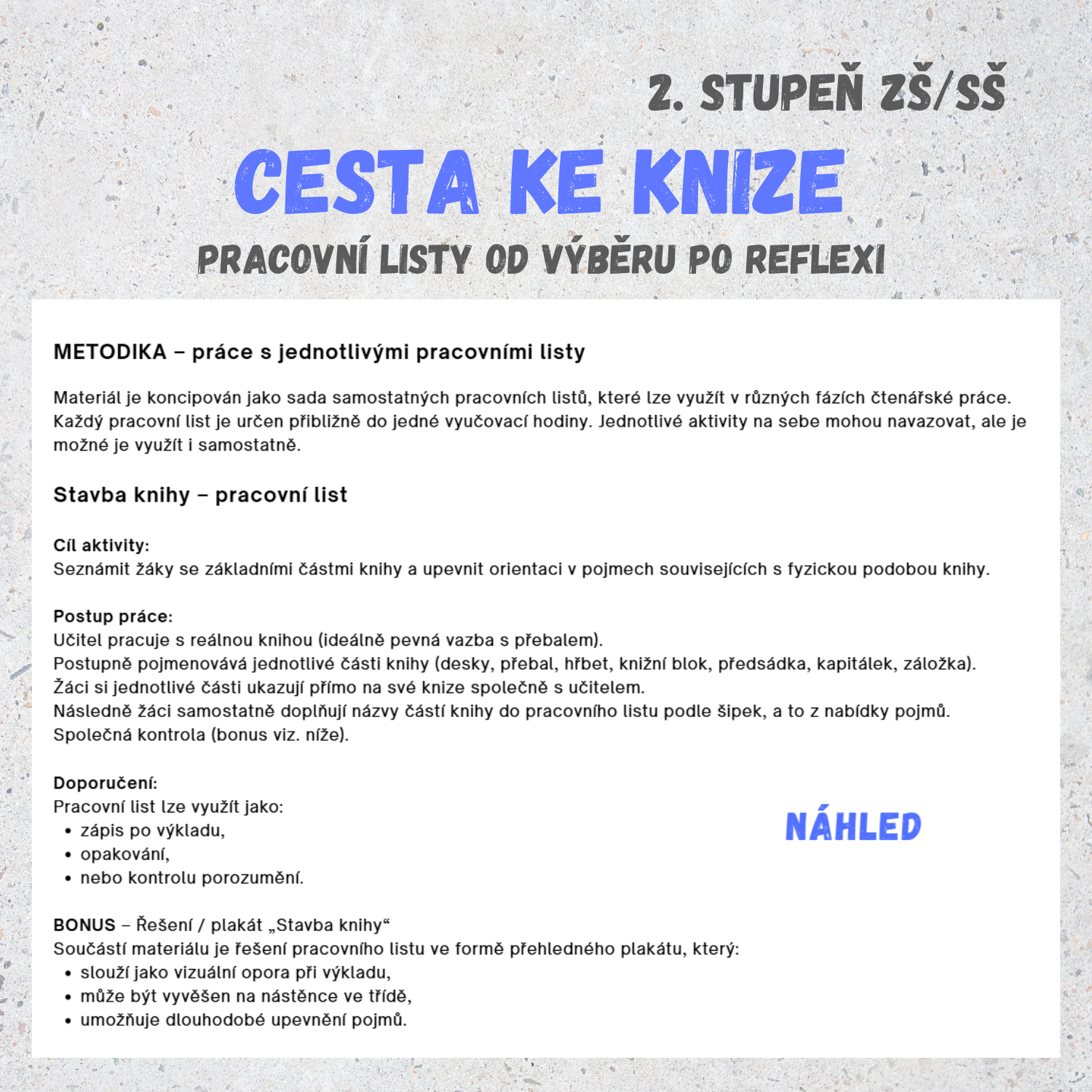 2. STUPEŇ ZŠ/SŠ

CESTA KE KNIZE

PRACOVNÍ LISTY OD VÝBĚRU PO REFLEXI

METODIKA – práce s jednotlivými pracovními listy

Materiál je koncipován jako sada samostatných pracovních listů, které lze využít v různých fázích čtenářské práce. Každý pracovní list je určen přibližně do jedné vyučovací hodiny. Jednotlivé aktivity na sebe mohou navazovat, ale je možné je využít i samostatně.

Stavba knihy – pracovní list

Cíl aktivity:
Seznámit žáky se základními částmi knihy a upevnit orientaci v pojmech souvisejících s fyzickou podobou knihy.

Postup práce:
Učitel pracuje s reálnou knihou (ideálně pevná vazba s přebalem).
Postupně pojmenovává jednotlivé části knihy (desky, přebal, hřbet, knižní blok, předsádka, kapitálek, záložka).
Žáci si jednotlivé části ukazují přímo na své knize společně s učitelem.
Následně žáci samostatně doplňují názvy částí knihy do pracovního listu podle šipek, a to z nabídky pojmů.
Společná kontrola (bonus viz. níže).

Doporučení:
Pracovní list lze využít jako:
• zápis po výkladu,
• opakování,
• nebo kontrolu porozumění.

NÁHLED

BONUS – Řešení / plakát „Stavba knihy“
Součástí materiálu je řešení pracovního listu ve formě přehledného plakátu, který:
• slouží jako vizuální opora při výkladu,
• může být vyvěšen na nástěnce ve třídě,
• umožňuje dlouhodobé upevnění pojmů.